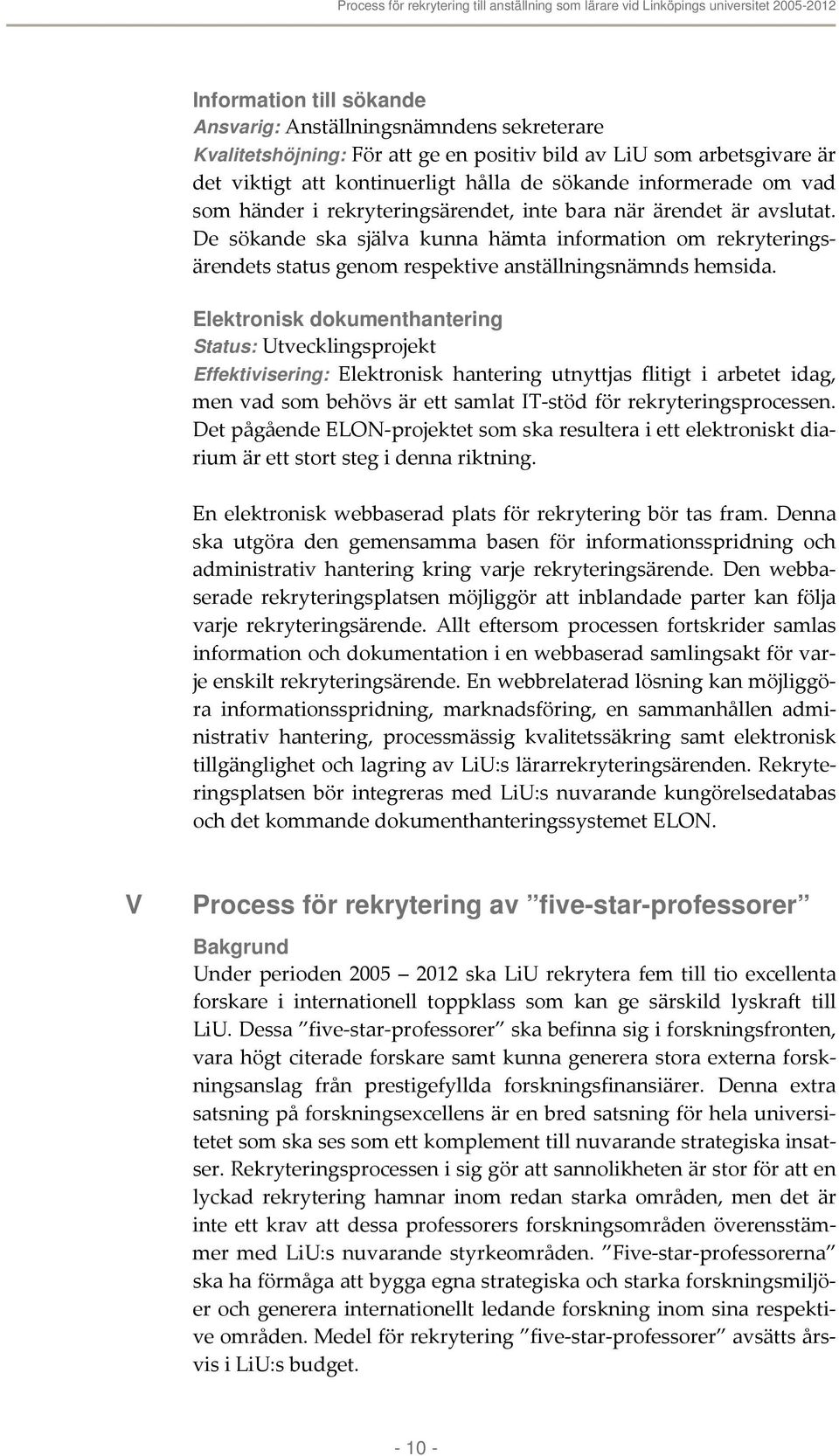 Process för rekrytering till anställning som lärare vid Linköpings universitet 2005-2012

Information till sökande
Ansvarig: Anställningsnämndens sekreterare
Kvalitetshöjning: För att ge en positiv bild av LiU som arbetsgivare är det viktigt att kontinuerligt hålla de sökande informerade om vad som händer i rekryteringsärendet, inte bara när ärendet är avslutat. De sökande ska själva kunna hämta information om rekryteringsärendets status genom respektive anställningsnämnds hemsida.

Elektronisk dokumenthantering
Status: Utvecklingsprojekt
Effektivisering: Elektronisk hantering utnyttjas flitigt i arbetet idag, men vad som behövs är ett samlat IT-stöd för rekryteringsprocessen. Det pågående ELON-projektet som ska resultera i ett elektroniskt diarium är ett stort steg i denna riktning.

En elektronisk webbaserad plats för rekrytering bör tas fram. Denna ska utgöra den gemensamma basen för informationsspridning och administrativ hantering kring varje rekryteringsärende. Den webbaserade rekryteringsplatsen möjliggör att inblandade parter kan följa varje rekryteringsärende. Allt eftersom processen fortskrider samlas information och dokumentation i en webbaserad samlingsakt för varje enskilt rekryteringsärende. En webbrelaterad lösning kan möjliggöra informationsspridning, marknadsföring, en sammanhållen administrativ hantering, processmässig kvalitetssäkring samt elektronisk tillgänglighet och lagring av LiU:s lärarrekryteringsärenden. Rekryteringsplatsen bör integreras med LiU:s nuvarande kungörelsedatabas och det kommande dokumenthanteringssystemet ELON.

V Process för rekrytering av ”five-star-professorer”

Bakgrund
Under perioden 2005 – 2012 ska LiU rekrytera fem till tio excellenta forskare i internationell toppklass som kan ge särskild lyskraft till LiU. Dessa ”five-star-professorer” ska befinna sig i forskningsfronten, vara högt citerade forskare samt kunna generera stora externa forskningsanslag från prestigefyllda forskningsfinansiärer. Denna extra satsning på forskningsexcellens är en bred satsning för hela universitetet som ska ses som ett komplement till nuvarande strategiska insatser. Rekryteringsprocessen i sig gör att sannolikheten är stor för att en lyckad rekrytering hamnar inom redan starka områden, men det är inte ett krav att dessa professorers forskningsområden överensstämmer med LiU:s nuvarande styrkeområden. ”Five-star-professorerna” ska ha förmåga att bygga egna strategiska och starka forskningsmiljöer och generera internationellt ledande forskning inom sina respektive områden. Medel för rekrytering ”five-star-professorer” avsätts årsvis i LiU:s budget.

- 10 -